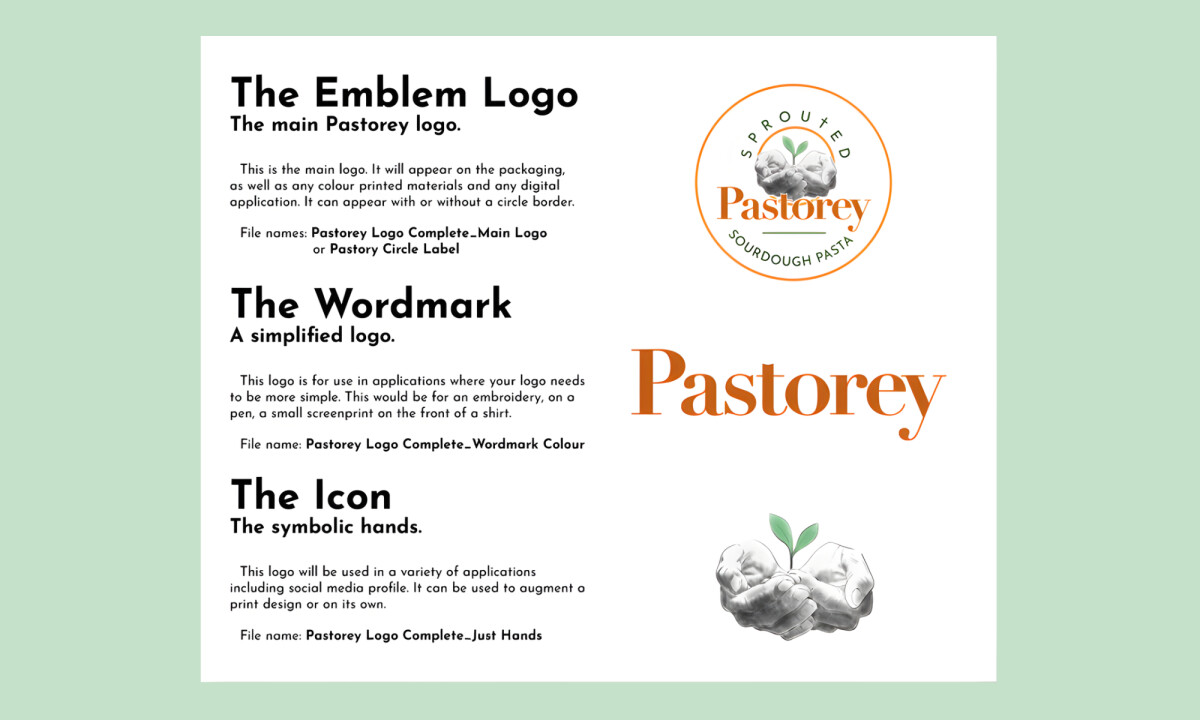 The Emblem Logo
The main Pastorey logo.

This is the main logo. It will appear on the packaging, as well as any colour printed materials and any digital application. It can appear with or without a circle border.

File names: Pastorey Logo Complete_Main Logo
or Pastory Circle Label

SPROUTED
Pastorey
SOURDOUGH PASTA

The Wordmark
A simplified logo.

This logo is for use in applications where your logo needs to be more simple. This would be for an embroidery, on a pen, a small screenprint on the front of a shirt.

File name: Pastorey Logo Complete_Wordmark Colour

Pastorey

The Icon
The symbolic hands.

This logo will be used in a variety of applications including social media profile. It can be used to augment a print design or on its own.

File name: Pastorey Logo Complete_Just Hands